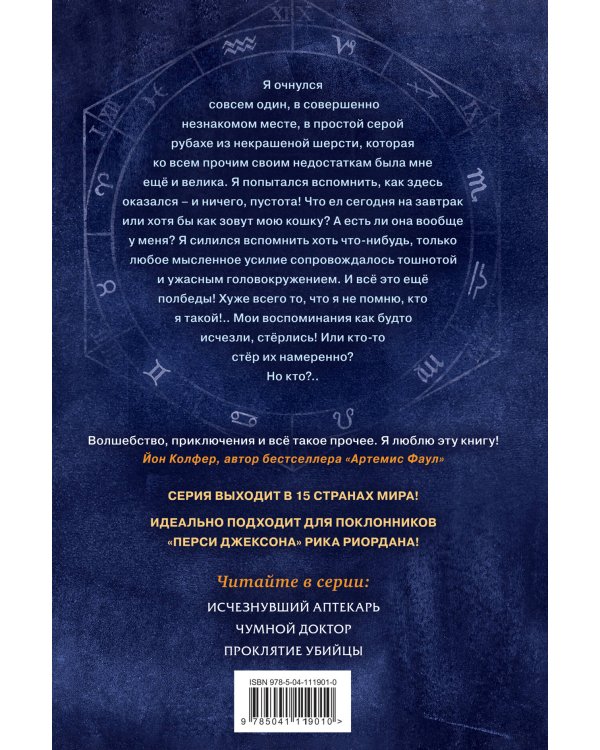 Я очнулся совсем один, в совершенно незнакомом месте, в простой серой рубахе из некрашеной шерсти, которая ко всем прочим своим недостаткам была мне ещё и велика. Я попытался вспомнить, как здесь оказался – и ничего, пустота! Что ел сегодня на завтрак или хотя бы как зовут мою кошку? А есть ли она вообще у меня? Я силился вспомнить хоть что-нибудь, только любое мысленное усилие сопровождалось тошнотой и ужасным головокружением. И всё это ещё полбеды! Хуже всего то, что я не помню, кто я такой!.. Мои воспоминания как будто исчезли, стёрлись! Или кто-то стёр их намеренно? Но кто?..

Волшебство, приключения и всё такое прочее. Я люблю эту книгу!
Йон Колфер, автор бестселлера «Артемис Фаул»

СЕРИЯ ВЫХОДИТ В 15 СТРАНАХ МИРА!

ИДЕАЛЬНО ПОДХОДИТ ДЛЯ ПОКЛОННИКОВ «ПЕРСИ ДЖЕКСОНА» РИКА РИОРДАНА!

Читайте в серии:
ИСЧЕЗНУВШИЙ АПТЕКАРЬ
ЧУМНОЙ ДОКТОР
ПРОКЛЯТИЕ УБИЙЦЫ

ISBN 978-5-04-111901-0
9 785041 119010 >